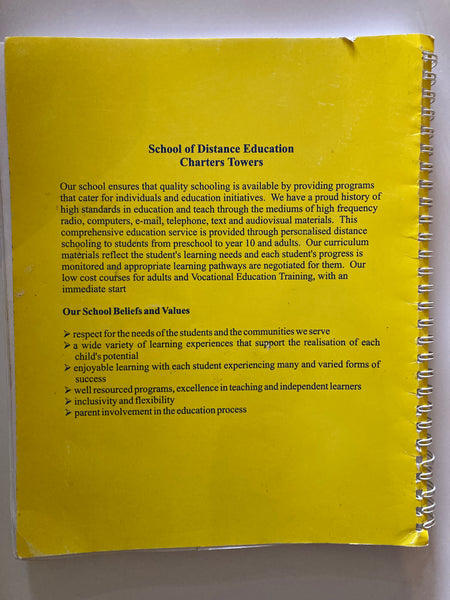 School of Distance Education
Charters Towers

Our school ensures that quality schooling is available by providing programs that cater for individuals and education initiatives. We have a proud history of high standards in education and teach through the mediums of high frequency radio, computers, e-mail, telephone, text and audiovisual materials. This comprehensive education service is provided through personalised distance schooling to students from preschool to year 10 and adults. Our curriculum materials reflect the student's learning needs and each student's progress is monitored and appropriate learning pathways are negotiated for them. Our low cost courses for adults and Vocational Education Training, with an immediate start

Our School Beliefs and Values

➢ respect for the needs of the students and the communities we serve
➢ a wide variety of learning experiences that support the realisation of each child's potential
➢ enjoyable learning with each student experiencing many and varied forms of success
➢ well resourced programs, excellence in teaching and independent learners
➢ inclusivity and flexibility
➢ parent involvement in the education process